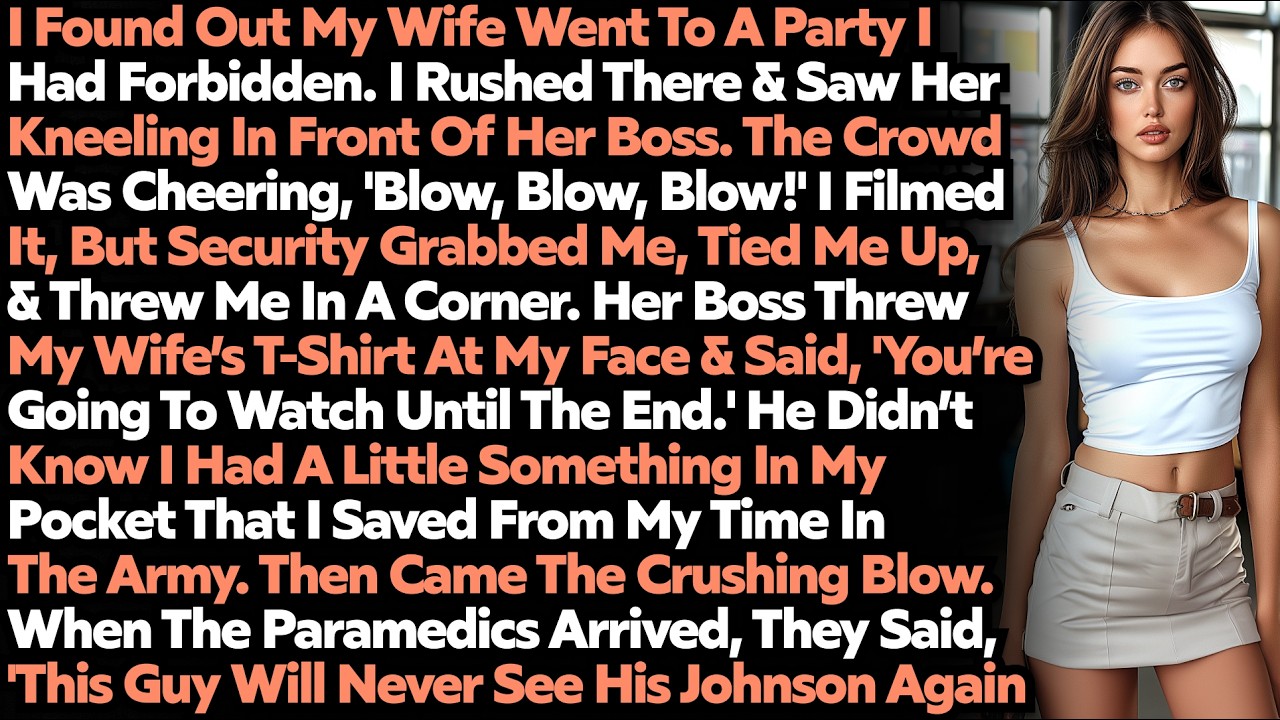 I Found Out My Wife Went To A Party I Had Forbidden. I Rushed There & Saw Her Kneeling In Front Of Her Boss. The Crowd Was Cheering, 'Blow, Blow, Blow!' I Filmed It, But Security Grabbed Me, Tied Me Up, & Threw Me In A Corner. Her Boss Threw My Wife's T-Shirt At My Face & Said, 'You're Going To Watch Until The End.' He Didn't Know I Had A Little Something In My Pocket That I Saved From My Time In The Army. Then Came The Crushing Blow. When The Paramedics Arrived, They Said, 'This Guy Will Never See His Johnson Again